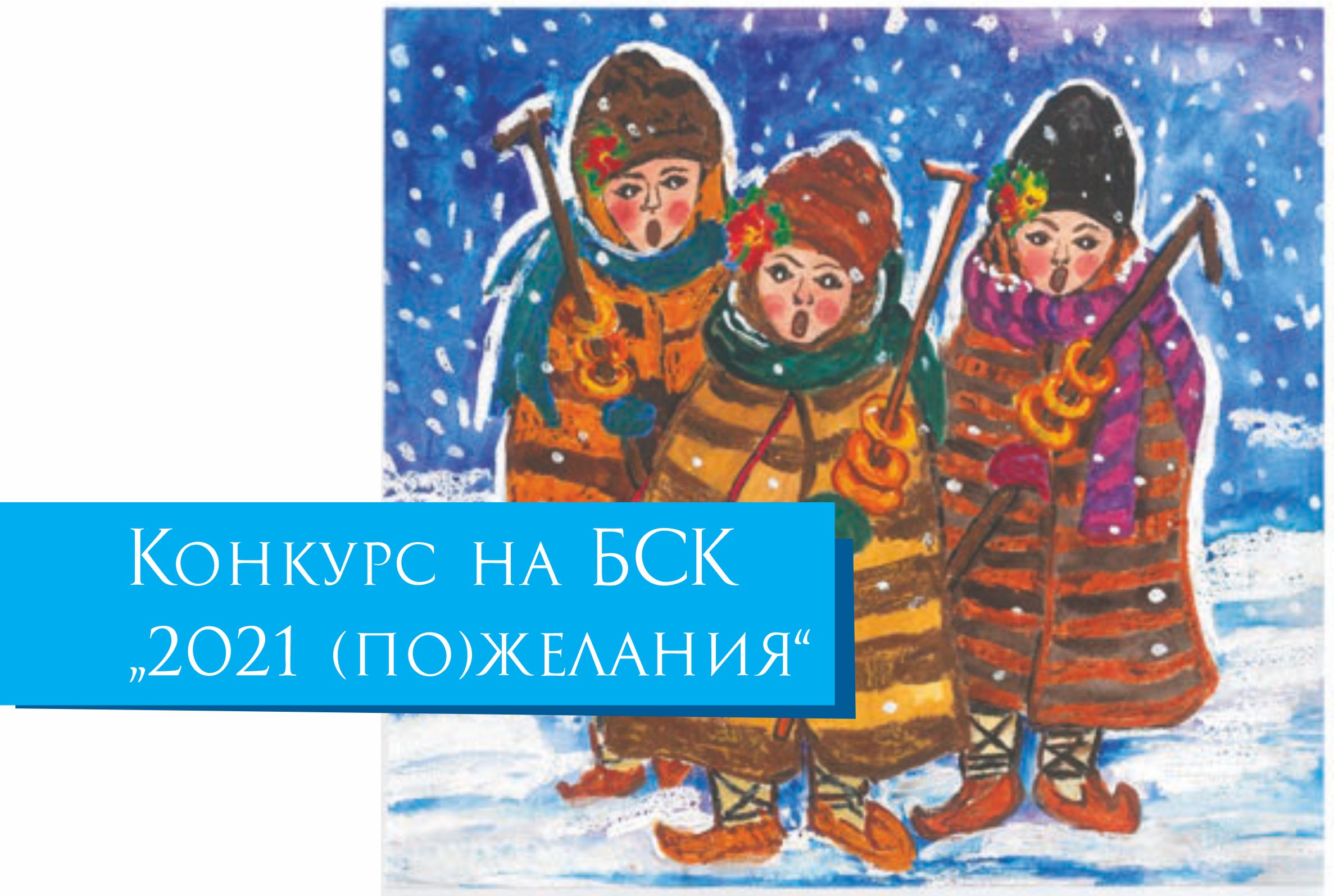 Конкурс на БСК
„2021 (по)желания“